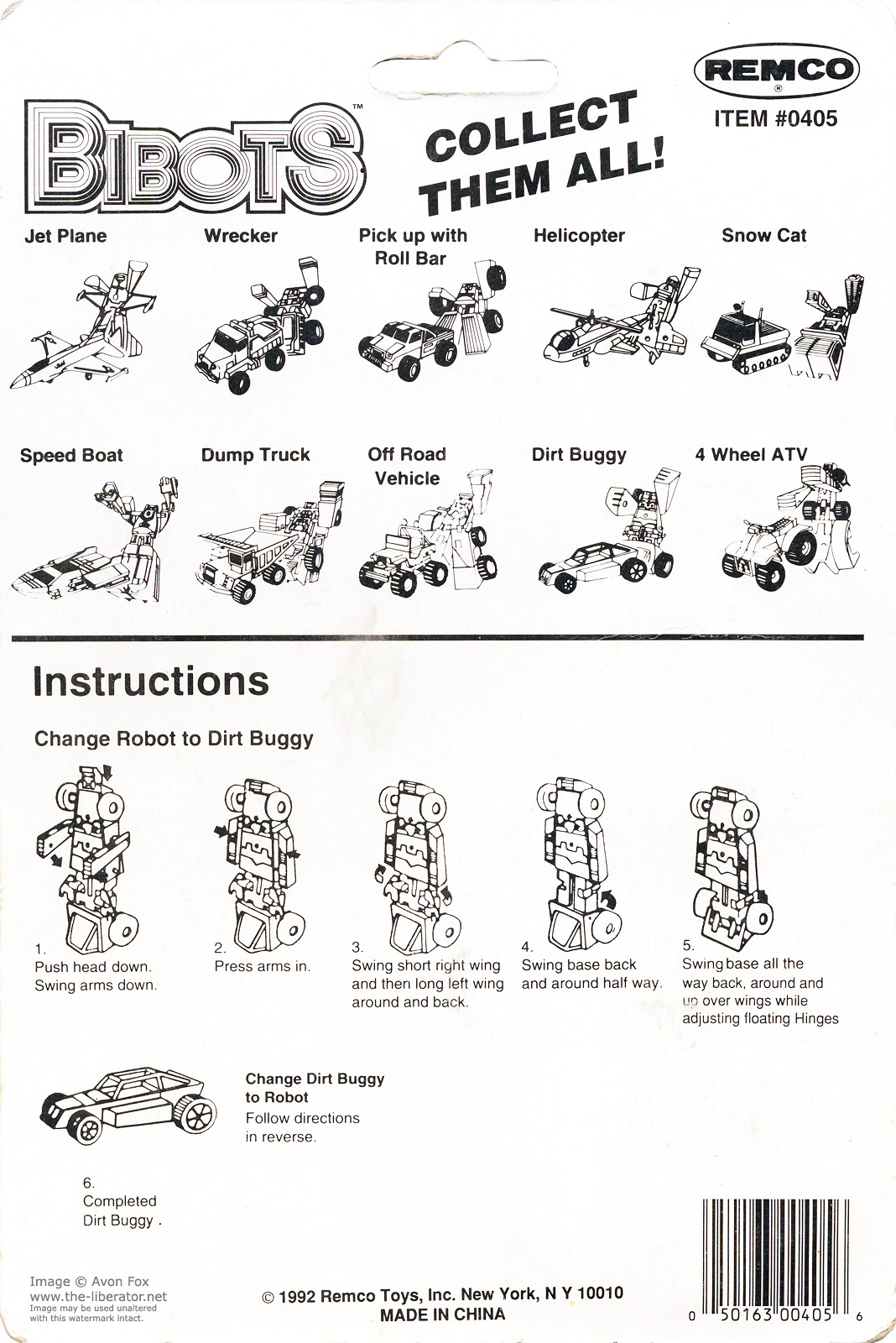 REMCO
®
ITEM #0405

BIBOTS™

COLLECT THEM ALL!

Jet Plane
Wrecker
Pick up with Roll Bar
Helicopter
Snow Cat

Speed Boat
Dump Truck
Off Road Vehicle
Dirt Buggy
4 Wheel ATV

Instructions

Change Robot to Dirt Buggy

1. Push head down. Swing arms down.

2. Press arms in.

3. Swing short right wing and then long left wing around and back.

4. Swing base back and around half way.

5. Swing base all the way back, around and up over wings while adjusting floating Hinges

Change Dirt Buggy to Robot
Follow directions in reverse.

6. Completed Dirt Buggy .

Image © Avon Fox
www.the-liberator.net
Image may be used unaltered with this watermark intact.

© 1992 Remco Toys, Inc. New York, N Y 10010
MADE IN CHINA

0 50163 00405 6